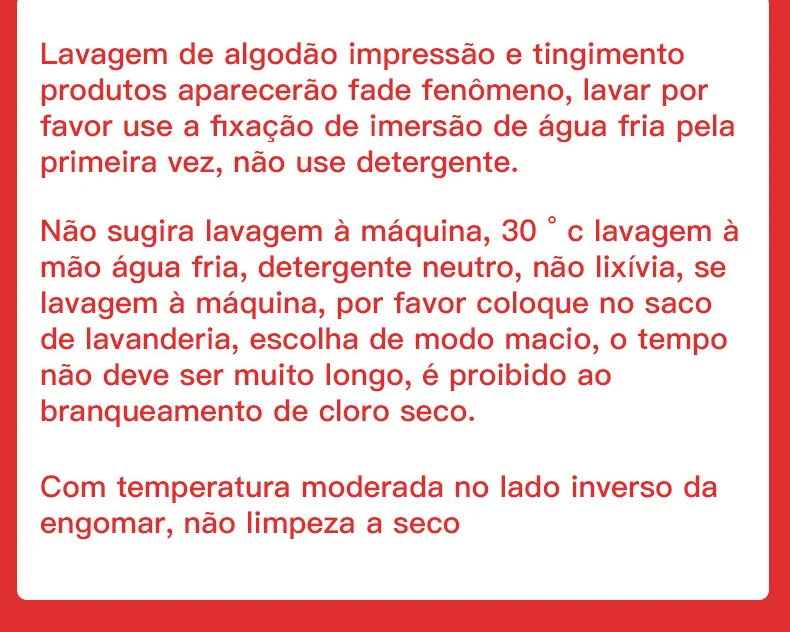 Lavagem de algodão impressão e tingimento produtos aparecerão fade fenômeno, lavar por favor use a fixação de imersão de água fria pela primeira vez, não use detergente.

Não sugira lavagem à máquina, 30 ° c lavagem à mão água fria, detergente neutro, não lixívia, se lavagem à máquina, por favor coloque no saco de lavanderia, escolha de modo macio, o tempo não deve ser muito longo, é proibido ao branqueamento de cloro seco.

Com temperatura moderada no lado inverso da engomar, não limpeza a seco